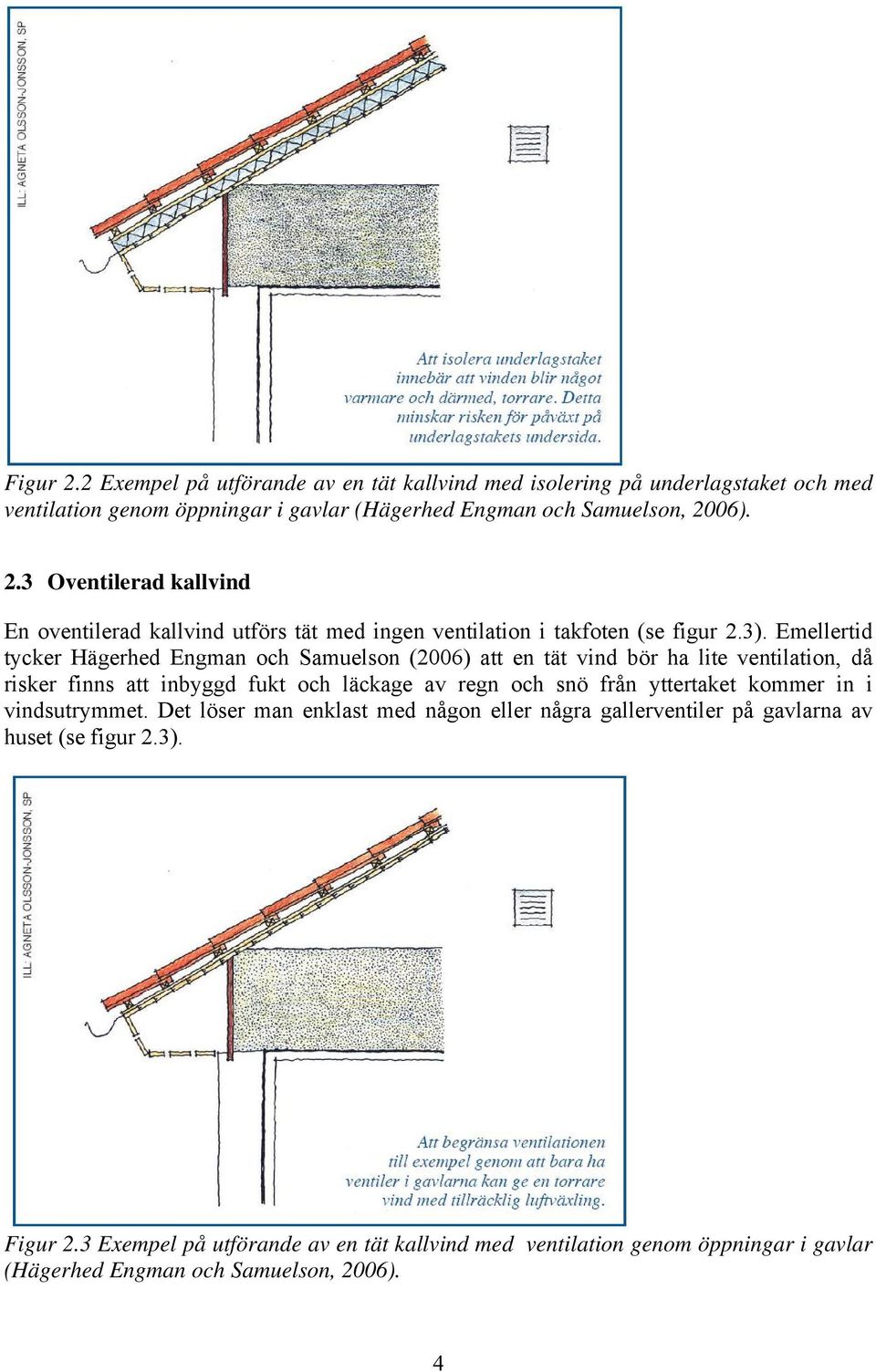 ILL: AGNETA OLSSON-JONSSON, SP

Att isolera underlagstaket innebär att vinden blir något varmare och därmed, torrare. Detta minskar risken för påväxt på underlagstakets undersida.

Figur 2.2 Exempel på utförande av en tät kallvind med isolering på underlagstaket och med ventilation genom öppningar i gavlar (Hägerhed Engman och Samuelson, 2006).

2.3 Oventilerad kallvind

En oventilerad kallvind utförs tät med ingen ventilation i takfoten (se figur 2.3). Emellertid tycker Hägerhed Engman och Samuelson (2006) att en tät vind bör ha lite ventilation, då risker finns att inbyggd fukt och läckage av regn och snö från yttertaket kommer in i vindsutrymmet. Det löser man enklast med någon eller några gallerventiler på gavlarna av huset (se figur 2.3).

ILL: AGNETA OLSSON-JONSSON, SP

Att begränsa ventilationen till exempel genom att bara ha ventiler i gavlarna kan ge en torrare vind med tillräcklig luftväxling.

Figur 2.3 Exempel på utförande av en tät kallvind med ventilation genom öppningar i gavlar (Hägerhed Engman och Samuelson, 2006).

4